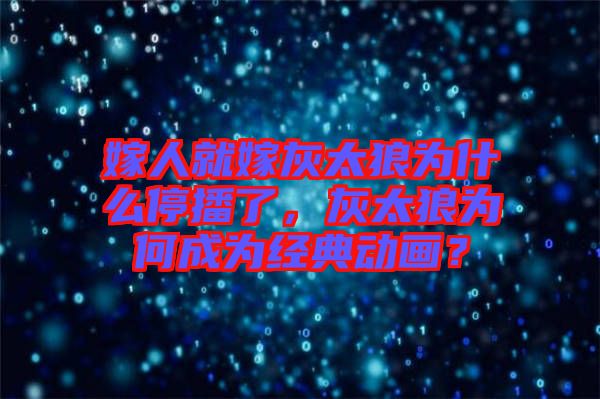 嫁人就嫁灰太狼为什么停播了，灰太狼为何成为经典动画？